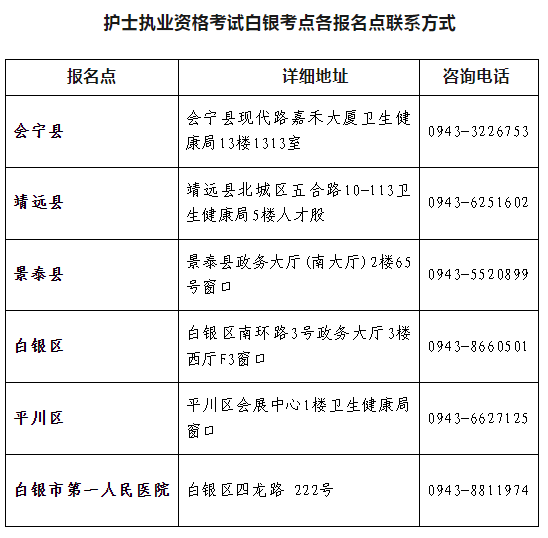 护士执业资格考试白银考点各报名点联系方式

| 报名点 | 详细地址 | 咨询电话 |
|---|---|---|
| 会宁县 | 会宁县现代路嘉禾大厦卫生健康局13楼1313室 | 0943-3226753 |
| 靖远县 | 靖远县北城区五合路10-113卫生健康局5楼人才股 | 0943-6251602 |
| 景泰县 | 景泰县政务大厅(南大厅)2楼65号窗口 | 0943-5520899 |
| 白银区 | 白银区南环路3号政务大厅3楼西厅F3窗口 | 0943-8660501 |
| 平川区 | 平川区会展中心1楼卫生健康局窗口 | 0943-6627125 |
| 白银市第一人民医院 | 白银区四龙路 222号 | 0943-8811974 |